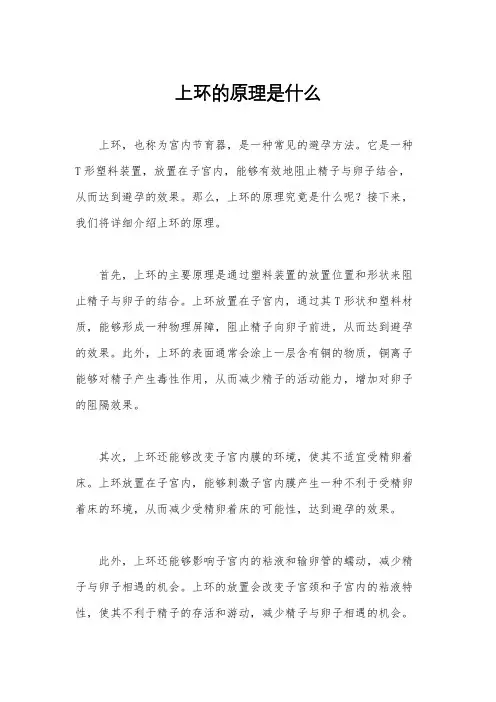 上环的原理是什么

上环，也称为宫内节育器，是一种常见的避孕方法。它是一种T形塑料装置，放置在子宫内，能够有效地阻止精子与卵子结合，从而达到避孕的效果。那么，上环的原理究竟是什么呢？接下来，我们将详细介绍上环的原理。

首先，上环的主要原理是通过塑料装置的放置位置和形状来阻止精子与卵子的结合。上环放置在子宫内，通过其T形状和塑料材质，能够形成一种物理屏障，阻止精子向卵子前进，从而达到避孕的效果。此外，上环的表面通常会涂上一层含有铜的物质，铜离子能够对精子产生毒性作用，从而减少精子的活动能力，增加对卵子的阻隔效果。

其次，上环还能够改变子宫内膜的环境，使其不适宜受精卵着床。上环放置在子宫内，能够刺激子宫内膜产生一种不利于受精卵着床的环境，从而减少受精卵着床的可能性，达到避孕的效果。

此外，上环还能够影响子宫内的粘液和输卵管的蠕动，减少精子与卵子相遇的机会。上环的放置会改变子宫颈和子宫内的粘液特性，使其不利于精子的存活和游动，减少精子与卵子相遇的机会。